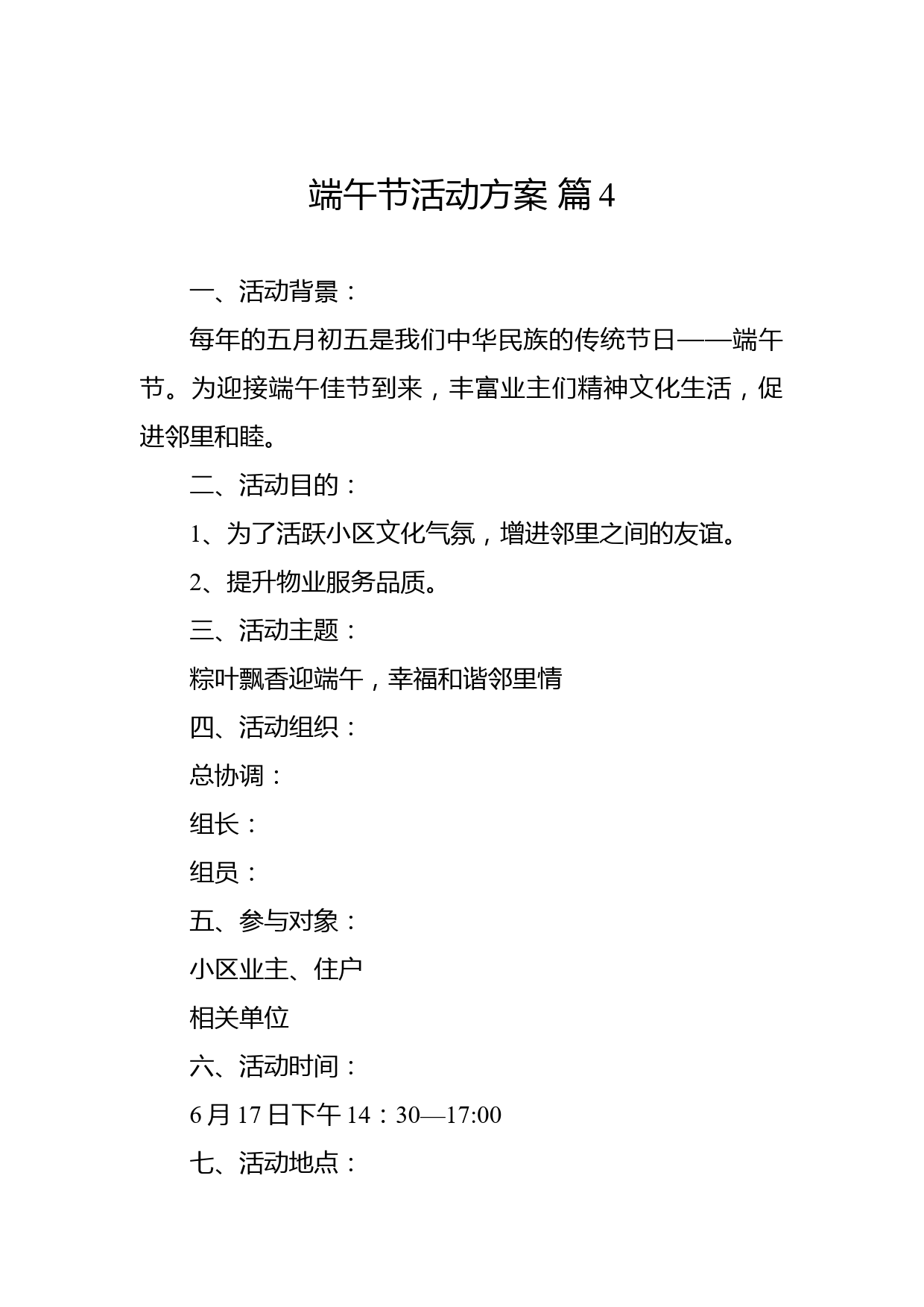 端午节活动方案 篇4

一、活动背景：

每年的五月初五是我们中华民族的传统节日——端午节。为迎接端午佳节到来，丰富业主们精神文化生活，促进邻里和睦。

二、活动目的：

1、为了活跃小区文化气氛，增进邻里之间的友谊。

2、提升物业服务品质。

三、活动主题：

粽叶飘香迎端午，幸福和谐邻里情

四、活动组织：

总协调：

组长：

组员：

五、参与对象：

小区业主、住户

相关单位

六、活动时间：

6月17日下午14：30—17:00

七、活动地点：